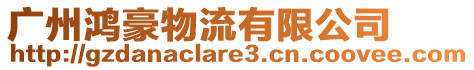 广州鸿豪物流有限公司
http://gzdanaclare3.cn.coovee.com